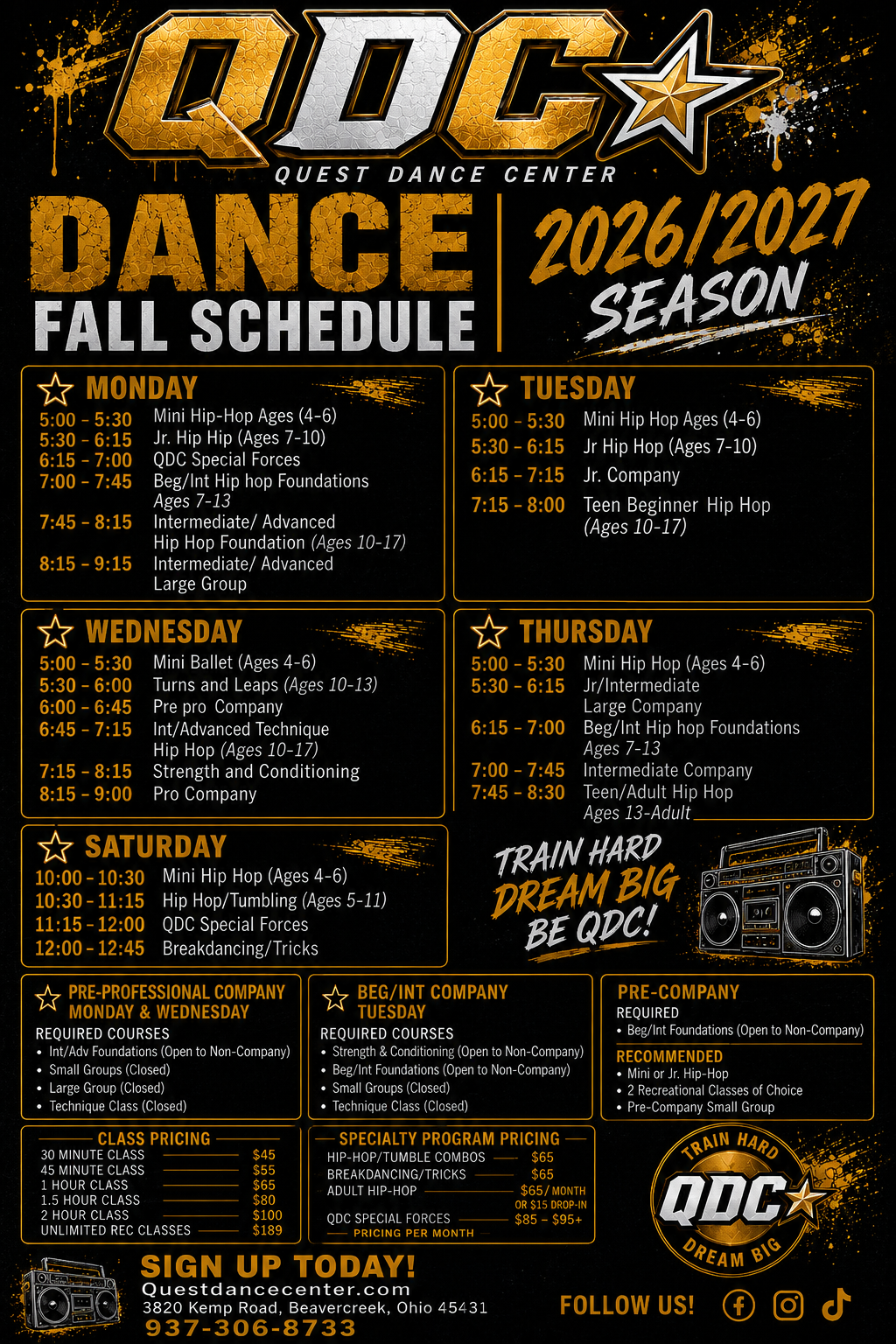 QDC

QUEST DANCE CENTER

DANCE
FALL SCHEDULE

2026/2027
SEASON

MONDAY
5:00 - 5:30 Mini Hip-Hop Ages (4-6)
5:30 - 6:15 Jr. Hip Hip (Ages 7-10)
6:15 - 7:00 QDC Special Forces
7:00 - 7:45 Beg/Int Hip hop Foundations Ages 7-13
7:45 - 8:15 Intermediate/ Advanced Hip Hop Foundation (Ages 10-17)
8:15 - 9:15 Intermediate/ Advanced Large Group

TUESDAY
5:00 - 5:30 Mini Hip Hop Ages (4-6)
5:30 - 6:15 Jr Hip Hop (Ages 7-10)
6:15 - 7:15 Jr. Company
7:15 - 8:00 Teen Beginner Hip Hop (Ages 10-17)

WEDNESDAY
5:00 - 5:30 Mini Ballet (Ages 4-6)
5:30 - 6:00 Turns and Leaps (Ages 10-13)
6:00 - 6:45 Pre pro Company
6:45 - 7:15 Int/Advanced Technique Hip Hop (Ages 10-17)
7:15 - 8:15 Strength and Conditioning
8:15 - 9:00 Pro Company

THURSDAY
5:00 - 5:30 Mini Hip Hop (Ages 4-6)
5:30 - 6:15 Jr/Intermediate Large Company
6:15 - 7:00 Beg/Int Hip hop Foundations Ages 7-13
7:00 - 7:45 Intermediate Company
7:45 - 8:30 Teen/Adult Hip Hop Ages 13-Adult

SATURDAY
10:00 - 10:30 Mini Hip Hop (Ages 4-6)
10:30 - 11:15 Hip Hop/Tumbling (Ages 5-11)
11:15 - 12:00 QDC Special Forces
12:00 - 12:45 Breakdancing/Tricks

TRAIN HARD
DREAM BIG
BE QDC!

PRE-PROFESSIONAL COMPANY
MONDAY & WEDNESDAY
REQUIRED COURSES
• Int/Adv Foundations (Open to Non-Company)
• Small Groups (Closed)
• Large Group (Closed)
• Technique Class (Closed)

BEG/INT COMPANY
TUESDAY
REQUIRED COURSES
• Strength & Conditioning (Open to Non-Company)
• Beg/Int Foundations (Open to Non-Company)
• Small Groups (Closed)
• Technique Class (Closed)

PRE-COMPANY
REQUIRED
• Beg/Int Foundations (Open to Non-Company)
RECOMMENDED
• Mini or Jr. Hip-Hop
• 2 Recreational Classes of Choice
• Pre-Company Small Group

CLASS PRICING
30 MINUTE CLASS $45
45 MINUTE CLASS $55
1 HOUR CLASS $65
1.5 HOUR CLASS $80
2 HOUR CLASS $100
UNLIMITED REC CLASSES $189

SPECIALTY PROGRAM PRICING
HIP-HOP/TUMBLE COMBOS $65
BREAKDANCING/TRICKS $65
ADULT HIP-HOP $65/ MONTH OR $15 DROP-IN
QDC SPECIAL FORCES $85 - $95+
PRICING PER MONTH

TRAIN HARD
QDC
DREAM BIG

SIGN UP TODAY!
Questdancecenter.com
3820 Kemp Road, Beavercreek, Ohio 45431
937-306-8733

FOLLOW US!